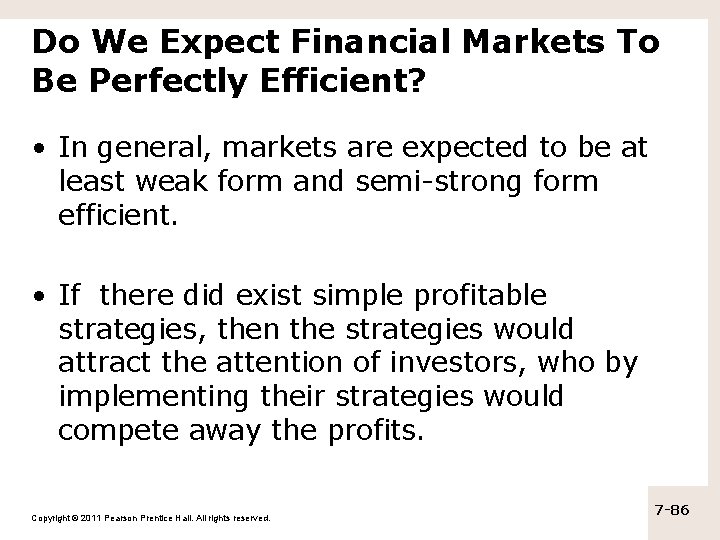 Do We Expect Financial Markets To Be Perfectly Efficient?

• In general, markets are expected to be at least weak form and semi-strong form efficient.

• If there did exist simple profitable strategies, then the strategies would attract the attention of investors, who by implementing their strategies would compete away the profits.

Copyright © 2011 Pearson Prentice Hall. All rights reserved.

7-86